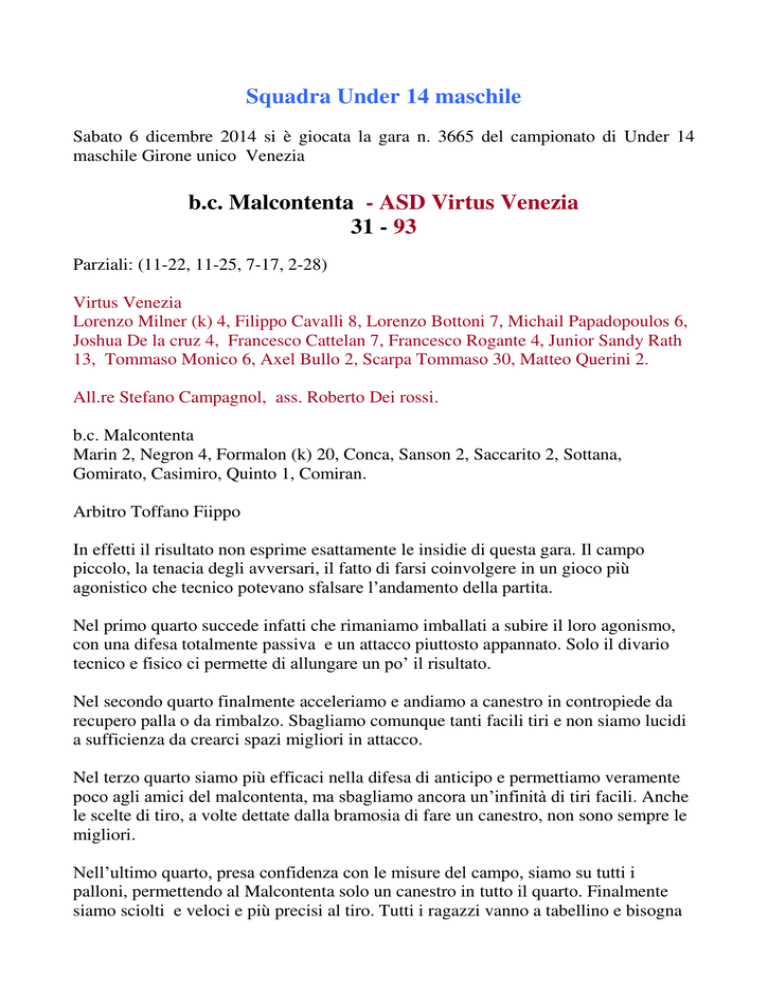 Squadra Under 14 maschile

Sabato 6 dicembre 2014 si è giocata la gara n. 3665 del campionato di Under 14 maschile Girone unico Venezia

b.c. Malcontenta - ASD Virtus Venezia
31 - 93

Parziali: (11-22, 11-25, 7-17, 2-28)

Virtus Venezia
Lorenzo Milner (k) 4, Filippo Cavalli 8, Lorenzo Bottoni 7, Michail Papadopoulos 6, Joshua De la cruz 4, Francesco Cattelan 7, Francesco Rogante 4, Junior Sandy Rath 13, Tommaso Monico 6, Axel Bullo 2, Scarpa Tommaso 30, Matteo Querini 2.

All.re Stefano Campagnol, ass. Roberto Dei rossi.

b.c. Malcontenta
Marin 2, Negron 4, Formalon (k) 20, Conca, Sanson 2, Saccarito 2, Sottana, Gomirato, Casimiro, Quinto 1, Comiran.

Arbitro Toffano Fiippo

In effetti il risultato non esprime esattamente le insidie di questa gara. Il campo piccolo, la tenacia degli avversari, il fatto di farsi coinvolgere in un gioco più agonistico che tecnico potevano sfalsare l'andamento della partita.

Nel primo quarto succede infatti che rimaniamo imballati a subire il loro agonismo, con una difesa totalmente passiva e un attacco piuttosto appannato. Solo il divario tecnico e fisico ci permette di allungare un po' il risultato.

Nel secondo quarto finalmente acceleriamo e andiamo a canestro in contropiede da recupero palla o da rimbalzo. Sbagliamo comunque tanti facili tiri e non siamo lucidi a sufficienza da crearci spazi migliori in attacco.

Nel terzo quarto siamo più efficaci nella difesa di anticipo e permettiamo veramente poco agli amici del malcontenta, ma sbagliamo ancora un'infinità di tiri facili. Anche le scelte di tiro, a volte dettate dalla bramosia di fare un canestro, non sono sempre le migliori.

Nell'ultimo quarto, presa confidenza con le misure del campo, siamo su tutti i palloni, permettendo al Malcontenta solo un canestro in tutto il quarto. Finalmente siamo sciolti e veloci e più precisi al tiro. Tutti i ragazzi vanno a tabellino e bisogna